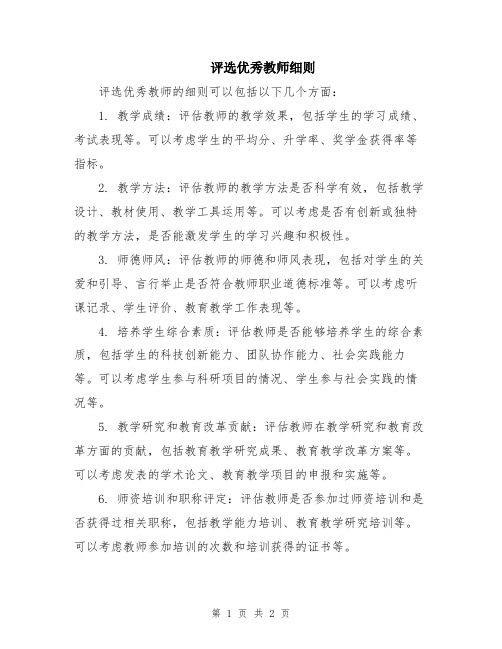 评选优秀教师细则

评选优秀教师的细则可以包括以下几个方面：

1. 教学成绩：评估教师的教学效果，包括学生的学习成绩、考试表现等。可以考虑学生的平均分、升学率、奖学金获得率等指标。

2. 教学方法：评估教师的教学方法是否科学有效，包括教学设计、教材使用、教学工具运用等。可以考虑是否有创新或独特的教学方法，是否能激发学生的学习兴趣和积极性。

3. 师德师风：评估教师的师德和师风表现，包括对学生的关爱和引导、言行举止是否符合教师职业道德标准等。可以考虑听课记录、学生评价、教育教学工作表现等。

4. 培养学生综合素质：评估教师是否能够培养学生的综合素质，包括学生的科技创新能力、团队协作能力、社会实践能力等。可以考虑学生参与科研项目的情况、学生参与社会实践的情况等。

5. 教学研究和教育改革贡献：评估教师在教学研究和教育改革方面的贡献，包括教育教学研究成果、教育教学改革方案等。可以考虑发表的学术论文、教育教学项目的申报和实施等。

6. 师资培训和职称评定：评估教师是否参加过师资培训和是否获得过相关职称，包括教学能力培训、教育教学研究培训等。可以考虑教师参加培训的次数和培训获得的证书等。

第 1 页 共 2 页